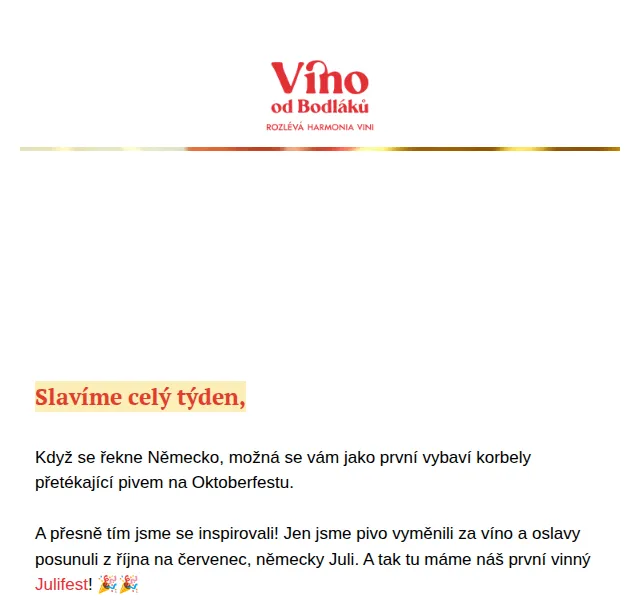 Víno
od Bodláků
ROZLÉVÁ HARMONIA VINI

Slavíme celý týden,

Když se řekne Německo, možná se vám jako první vybaví korbely přetékající pivem na Oktoberfestu.

A přesně tím jsme se inspirovali! Jen jsme pivo vyměnili za víno a oslavy posunuli z října na červenec, německy Juli. A tak tu máme náš první vinný Julifest! 🎉🎉